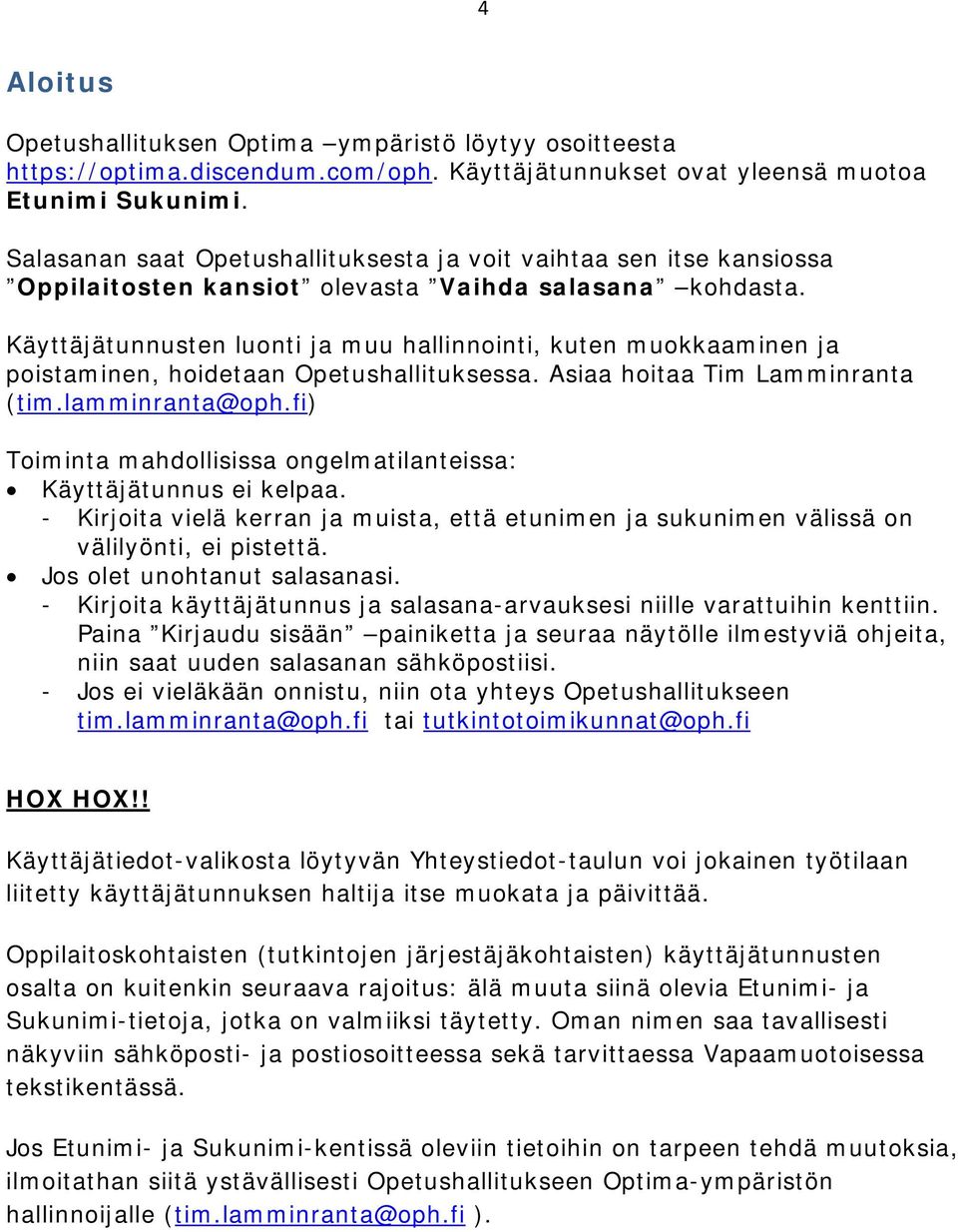 4

Aloitus

Opetushallituksen Optima –ympäristö löytyy osoitteesta https://optima.discendum.com/oph. Käyttäjätunnukset ovat yleensä muotoa Etunimi Sukunimi.

Salasanan saat Opetushallituksesta ja voit vaihtaa sen itse kansiossa ”Oppilaitosten kansiot” olevasta ”Vaihda salasana” –kohdasta.

Käyttäjätunnusten luonti ja muu hallinnointi, kuten muokkaaminen ja poistaminen, hoidetaan Opetushallituksessa. Asiaa hoitaa Tim Lamminranta (tim.lamminranta@oph.fi)

Toiminta mahdollisissa ongelmatilanteissa:
• Käyttäjätunnus ei kelpaa.
- Kirjoita vielä kerran ja muista, että etunimen ja sukunimen välissä on välilyönti, ei pistettä.
• Jos olet unohtanut salasanasi.
- Kirjoita käyttäjätunnus ja salasana-arvauksesi niille varattuihin kenttiin. Paina ”Kirjaudu sisään” –painiketta ja seuraa näytölle ilmestyviä ohjeita, niin saat uuden salasanan sähköpostiisi.
- Jos ei vieläkään onnistu, niin ota yhteys Opetushallitukseen tim.lamminranta@oph.fi tai tutkintotoimikunnat@oph.fi

HOX HOX!!

Käyttäjätiedot-valikosta löytyvän Yhteystiedot-taulun voi jokainen työtilaan liitetty käyttäjätunnuksen haltija itse muokata ja päivittää.

Oppilaitoskohtaisten (tutkintojen järjestäjäkohtaisten) käyttäjätunnusten osalta on kuitenkin seuraava rajoitus: älä muuta siinä olevia Etunimi- ja Sukunimi-tietoja, jotka on valmiiksi täytetty. Oman nimen saa tavallisesti näkyviin sähköposti- ja postiosoitteessa sekä tarvittaessa Vapaamuotoisessa tekstikentässä.

Jos Etunimi- ja Sukunimi-kentissä oleviin tietoihin on tarpeen tehdä muutoksia, ilmoitathan siitä ystävällisesti Opetushallitukseen Optima-ympäristön hallinnoijalle (tim.lamminranta@oph.fi ).